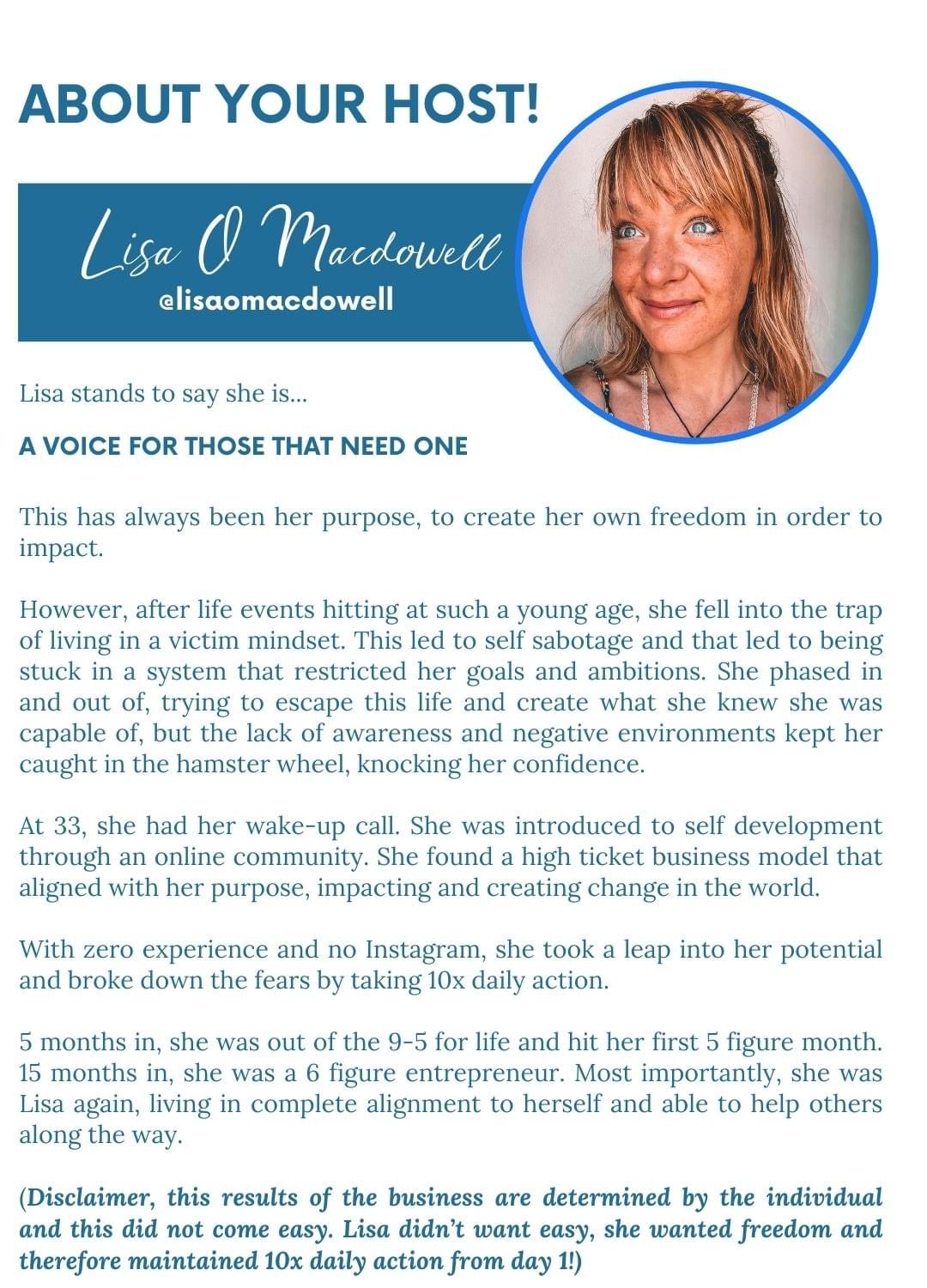 ABOUT YOUR HOST!

Lisa O Macdowell
@lisaomacdowell

Lisa stands to say she is...

A VOICE FOR THOSE THAT NEED ONE

This has always been her purpose, to create her own freedom in order to impact.

However, after life events hitting at such a young age, she fell into the trap of living in a victim mindset. This led to self sabotage and that led to being stuck in a system that restricted her goals and ambitions. She phased in and out of, trying to escape this life and create what she knew she was capable of, but the lack of awareness and negative environments kept her caught in the hamster wheel, knocking her confidence.

At 33, she had her wake-up call. She was introduced to self development through an online community. She found a high ticket business model that aligned with her purpose, impacting and creating change in the world.

With zero experience and no Instagram, she took a leap into her potential and broke down the fears by taking 10x daily action.

5 months in, she was out of the 9-5 for life and hit her first 5 figure month. 15 months in, she was a 6 figure entrepreneur. Most importantly, she was Lisa again, living in complete alignment to herself and able to help others along the way.

(Disclaimer, this results of the business are determined by the individual and this did not come easy. Lisa didn't want easy, she wanted freedom and therefore maintained 10x daily action from day 1!)